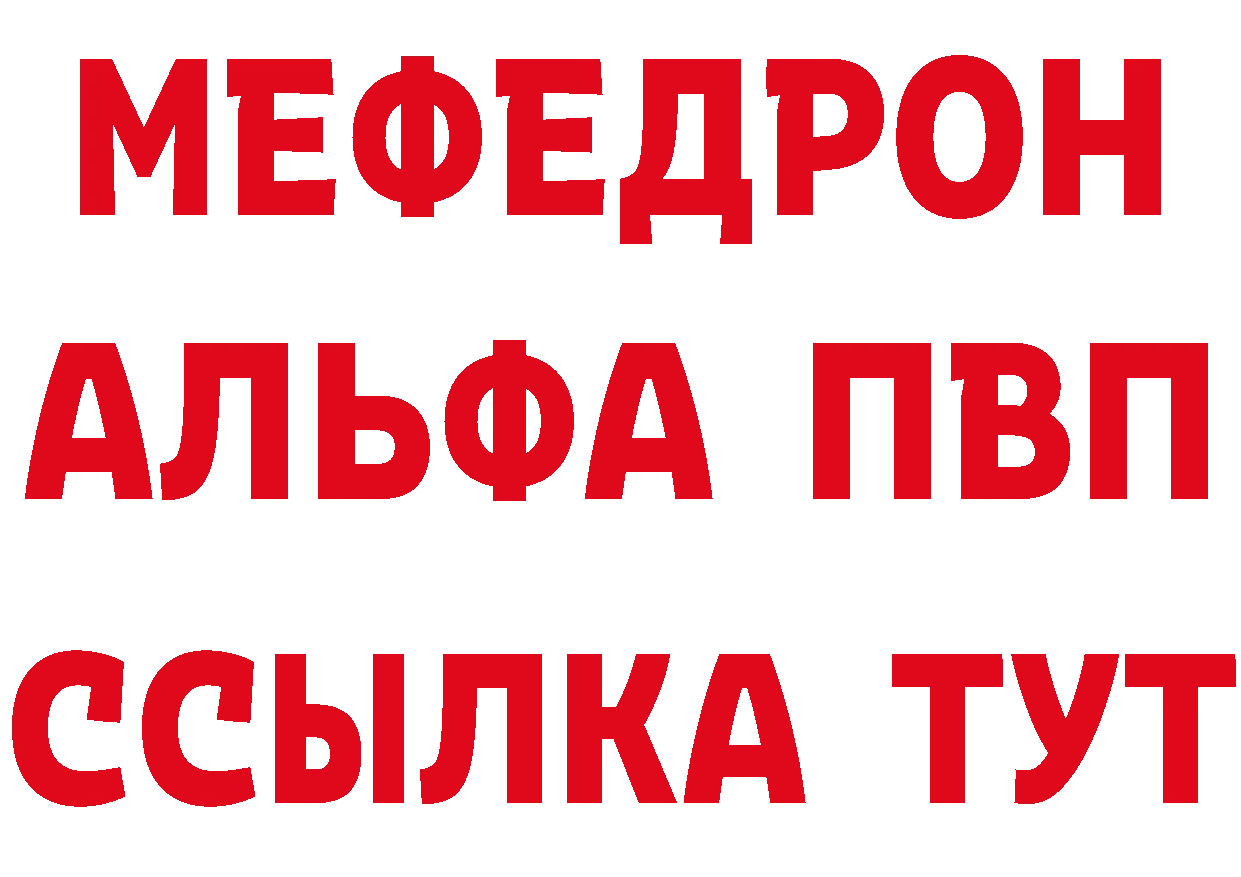 МЕФЕДРОН
АЛЬФА ПВП
ССЫЛКА ТУТ